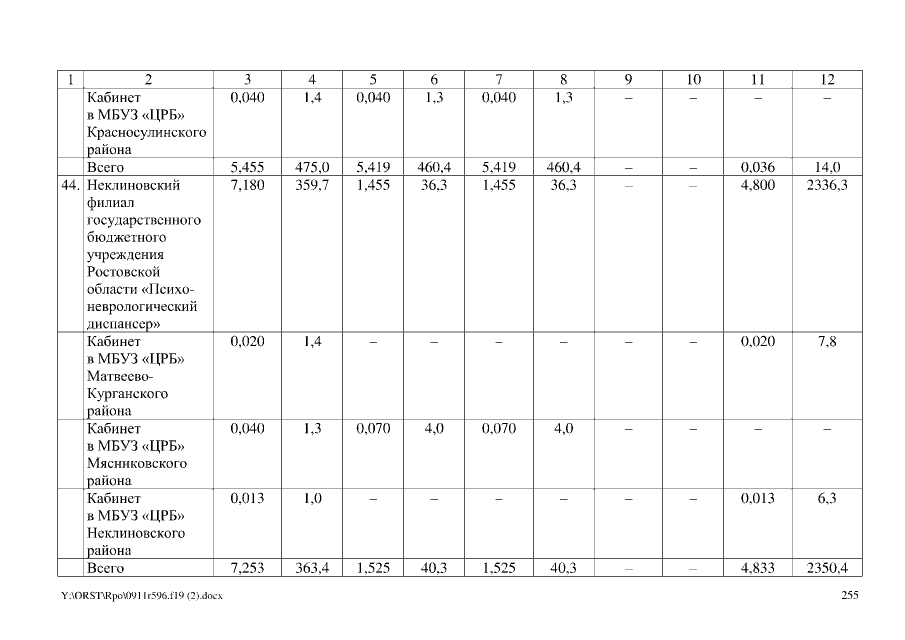 | 1 | 2 | 3 | 4 | 5 | 6 | 7 | 8 | 9 | 10 | 11 | 12 |
|---|---|---|---|---|---|---|---|---|---|---|---|
| | Кабинет в МБУЗ «ЦРБ» Красносулинского района | 0,040 | 1,4 | 0,040 | 1,3 | 0,040 | 1,3 | – | – | – | – |
| | Всего | 5,455 | 475,0 | 5,419 | 460,4 | 5,419 | 460,4 | – | – | 0,036 | 14,0 |
| 44. | Неклиновский филиал государственного бюджетного учреждения Ростовской области «Психоневрологический диспансер» | 7,180 | 359,7 | 1,455 | 36,3 | 1,455 | 36,3 | – | – | 4,800 | 2336,3 |
| | Кабинет в МБУЗ «ЦРБ» Матвеево-Курганского района | 0,020 | 1,4 | – | – | – | – | – | – | 0,020 | 7,8 |
| | Кабинет в МБУЗ «ЦРБ» Мясниковского района | 0,040 | 1,3 | 0,070 | 4,0 | 0,070 | 4,0 | – | – | – | – |
| | Кабинет в МБУЗ «ЦРБ» Неклиновского района | 0,013 | 1,0 | – | – | – | – | – | – | 0,013 | 6,3 |
| | Всего | 7,253 | 363,4 | 1,525 | 40,3 | 1,525 | 40,3 | – | – | 4,833 | 2350,4 |

Y:\ORST\Rpo\0911r596.f19 (2).docx

255